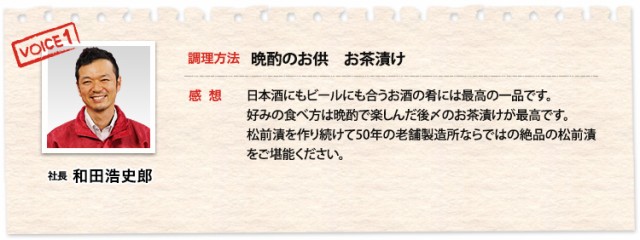 VOICE 1

社長 和田浩史郎

調理方法 晩酌のお供 お茶漬け

感 想 日本酒にもビールにも合うお酒の肴には最高の一品です。
好みの食べ方は晩酌で楽しんだ後〆のお茶漬けが最高です。
松前漬を作り続けて50年の老舗製造所ならではの絶品の松前漬をご堪能ください。